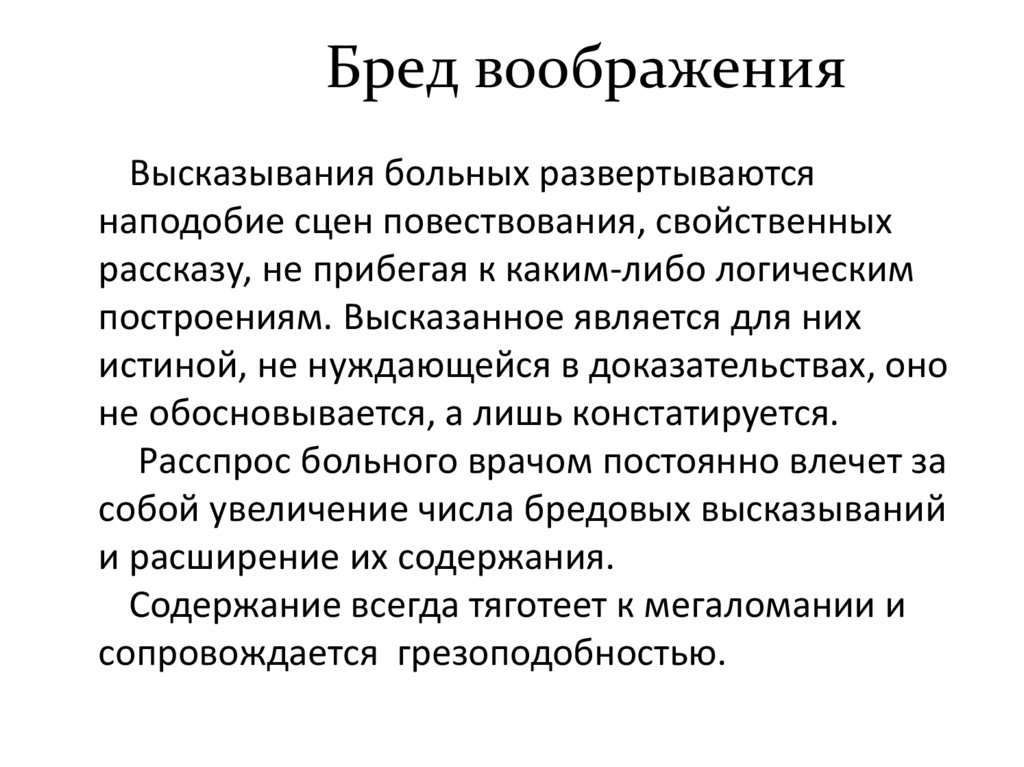 Бред воображения

Высказывания больных развертываются наподобие сцен повествования, свойственных рассказу, не прибегая к каким-либо логическим построениям. Высказанное является для них истиной, не нуждающейся в доказательствах, оно не обосновывается, а лишь констатируется.

Расспрос больного врачом постоянно влечет за собой увеличение числа бредовых высказываний и расширение их содержания.

Содержание всегда тяготеет к мегаломании и сопровождается грезоподобностью.